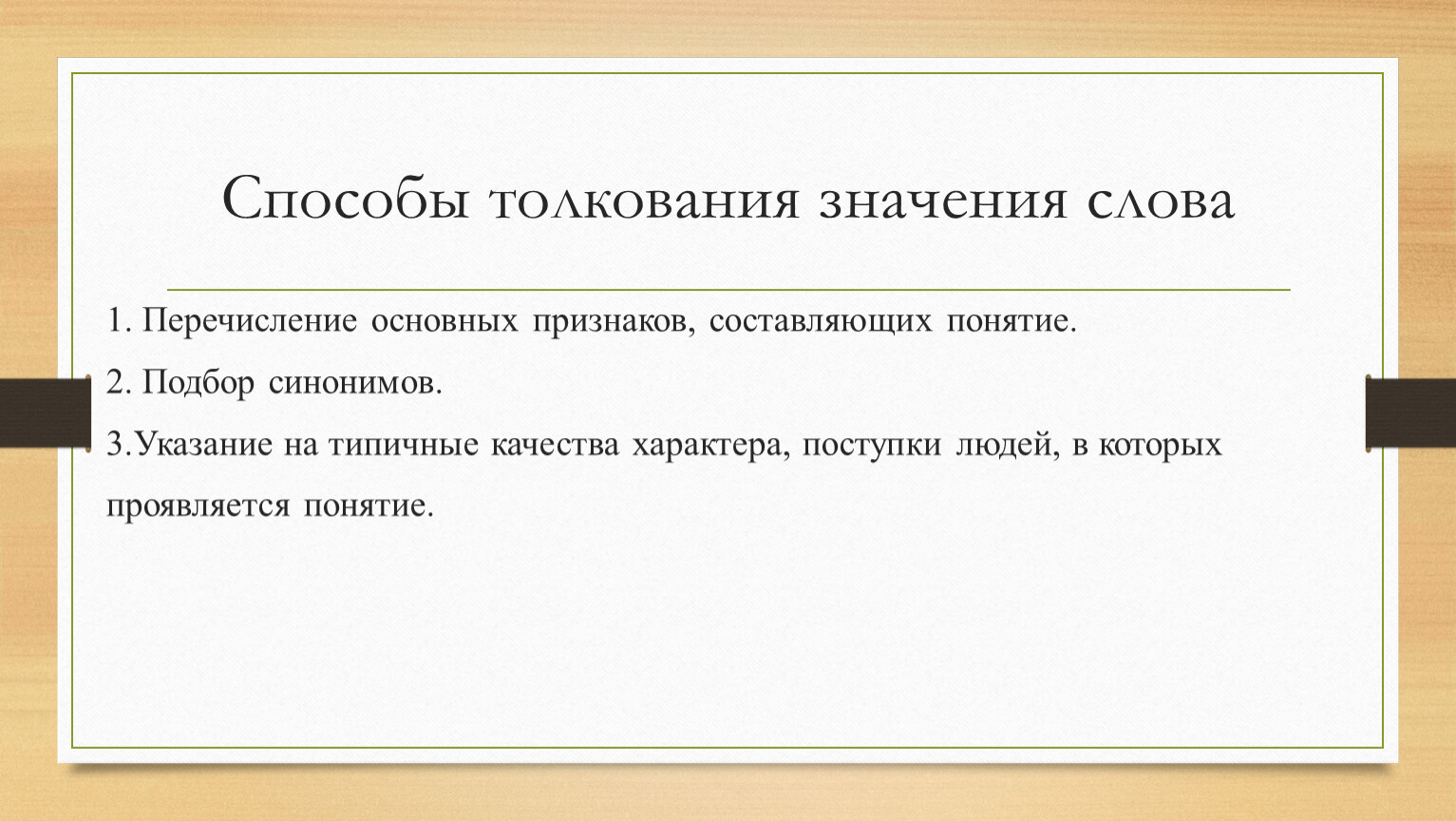 Способы толкования значения слова

1. Перечисление основных признаков, составляющих понятие.

2. Подбор синонимов.

3.Указание на типичные качества характера, поступки людей, в которых проявляется понятие.